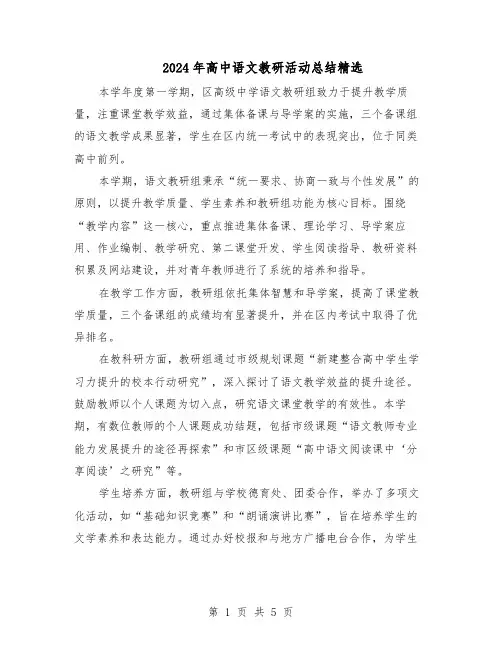 2024年高中语文教研活动总结精选

本学年度第一学期，区高级中学语文教研组致力于提升教学质量，注重课堂教学效益，通过集体备课与导学案的实施，三个备课组的语文教学成果显著，学生在区内统一考试中的表现突出，位于同类高中前列。

本学期，语文教研组秉承“统一要求、协商一致与个性发展”的原则，以提升教学质量、学生素养和教研组功能为核心目标。围绕“教学内容”这一核心，重点推进集体备课、理论学习、导学案应用、作业编制、教学研究、第二课堂开发、学生阅读指导、教研资料积累及网站建设，并对青年教师进行了系统的培养和指导。

在教学工作方面，教研组依托集体智慧和导学案，提高了课堂教学质量，三个备课组的成绩均有显著提升，并在区内考试中取得了优异排名。

在教科研方面，教研组通过市级规划课题“新建整合高中学生学习力提升的校本行动研究”，深入探讨了语文教学效益的提升途径。鼓励教师以个人课题为切入点，研究语文课堂教学的有效性。本学期，有数位教师的个人课题成功结题，包括市级课题“语文教师专业能力发展提升的途径再探索”和市区级课题“高中语文阅读课中‘分享阅读’之研究”等。

学生培养方面，教研组与学校德育处、团委合作，举办了多项文化活动，如“基础知识竞赛”和“朗诵演讲比赛”，旨在培养学生的文学素养和表达能力。通过办好校报和与地方广播电台合作，为学生

第 1 页 共 5 页